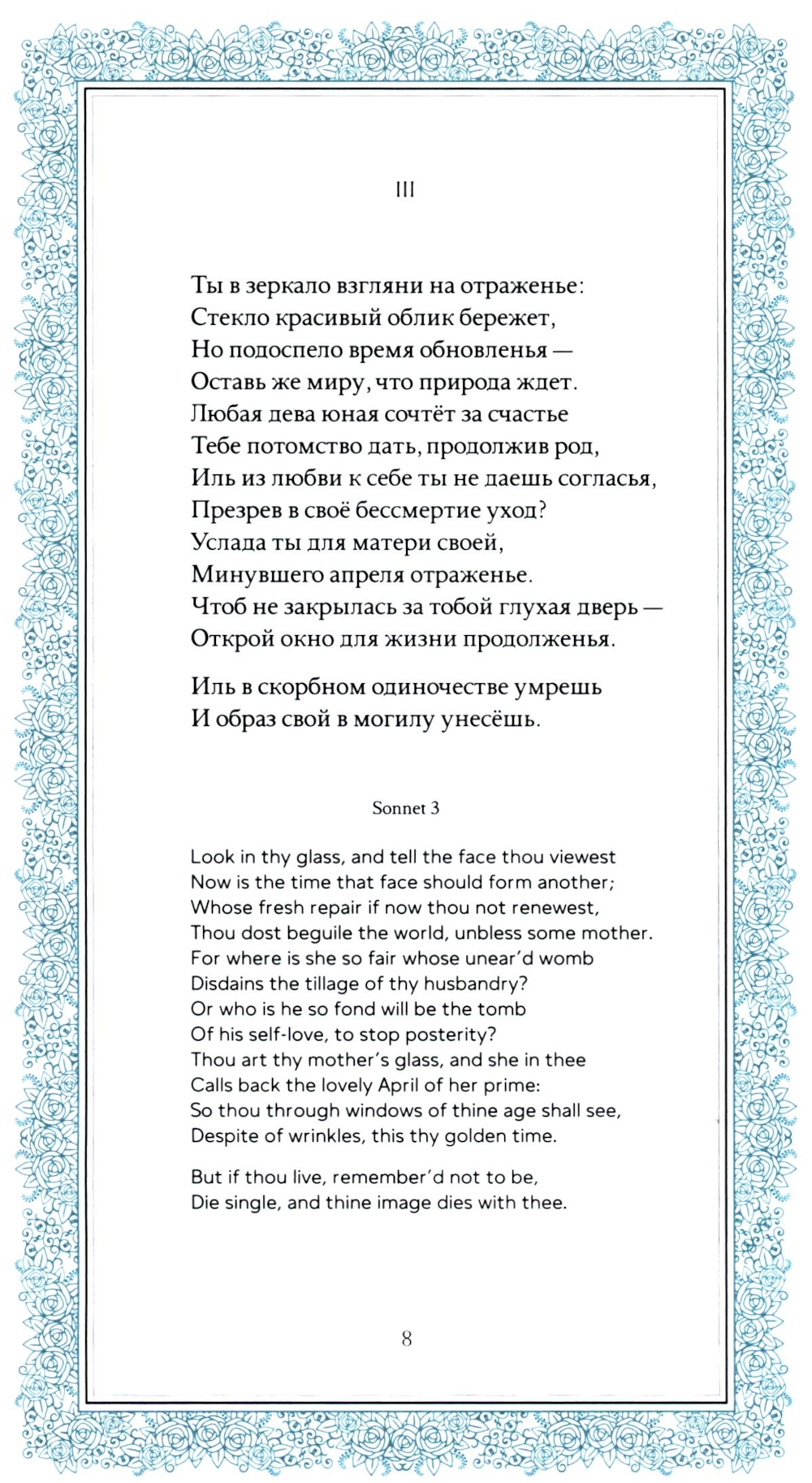 III

Ты в зеркало взгляни на отраженье:
Стекло красивый облик бережет,
Но подоспело время обновленья —
Оставь же миру, что природа ждет.
Любая дева юная сочтёт за счастье
Тебе потомство дать, продолжив род,
Иль из любви к себе ты не даешь согласья,
Презрев в своё бессмертие уход?
Услада ты для матери своей,
Минувшего апреля отраженье.
Чтоб не закрылась за тобой глухая дверь —
Открой окно для жизни продолженья.

Иль в скорбном одиночестве умрешь
И образ свой в могилу унесёшь.

Sonnet 3

Look in thy glass, and tell the face thou viewest
Now is the time that face should form another;
Whose fresh repair if now thou not renewest,
Thou dost beguile the world, unbless some mother.
For where is she so fair whose unear'd womb
Disdains the tillage of thy husbandry?
Or who is he so fond will be the tomb
Of his self-love, to stop posterity?
Thou art thy mother's glass, and she in thee
Calls back the lovely April of her prime:
So thou through windows of thine age shall see,
Despite of wrinkles, this thy golden time.

But if thou live, remember'd not to be,
Die single, and thine image dies with thee.

8